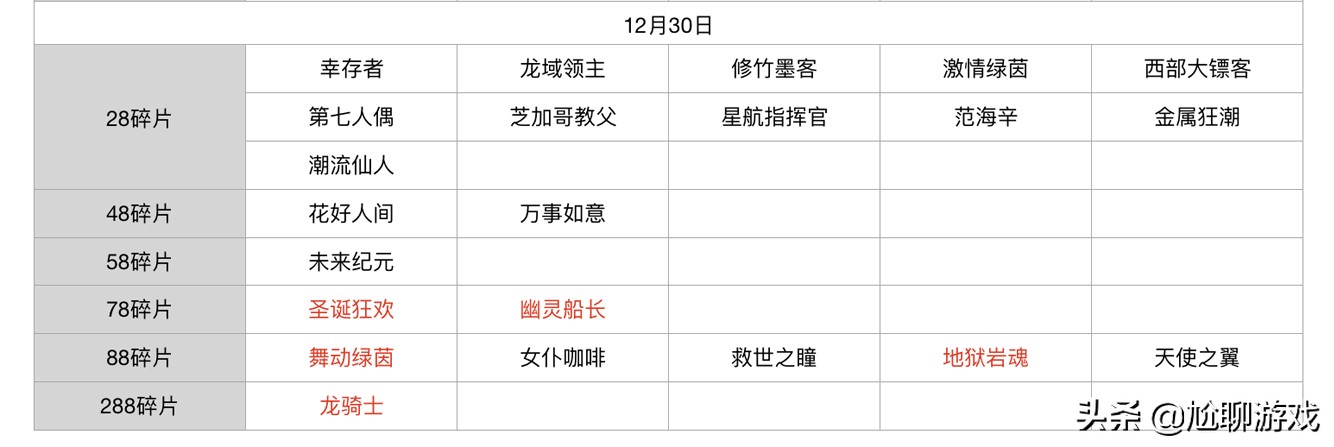 | 12月30日 | | | | | |
|---|---|---|---|---|---|
| 28碎片 | 幸存者 | 龙域领主 | 修竹墨客 | 激情绿茵 | 西部大镖客 |
| | 第七人偶 | 芝加哥教父 | 星航指挥官 | 范海辛 | 金属狂潮 |
| | 潮流仙人 | | | | |
| 48碎片 | 花好人间 | 万事如意 | | | |
| 58碎片 | 未来纪元 | | | | |
| 78碎片 | 圣诞狂欢 | 幽灵船长 | | | |
| 88碎片 | 舞动绿茵 | 女仆咖啡 | 救世之瞳 | 地狱岩魂 | 天使之翼 |
| 288碎片 | 龙骑士 | | | | |

头条 @尬聊游戏